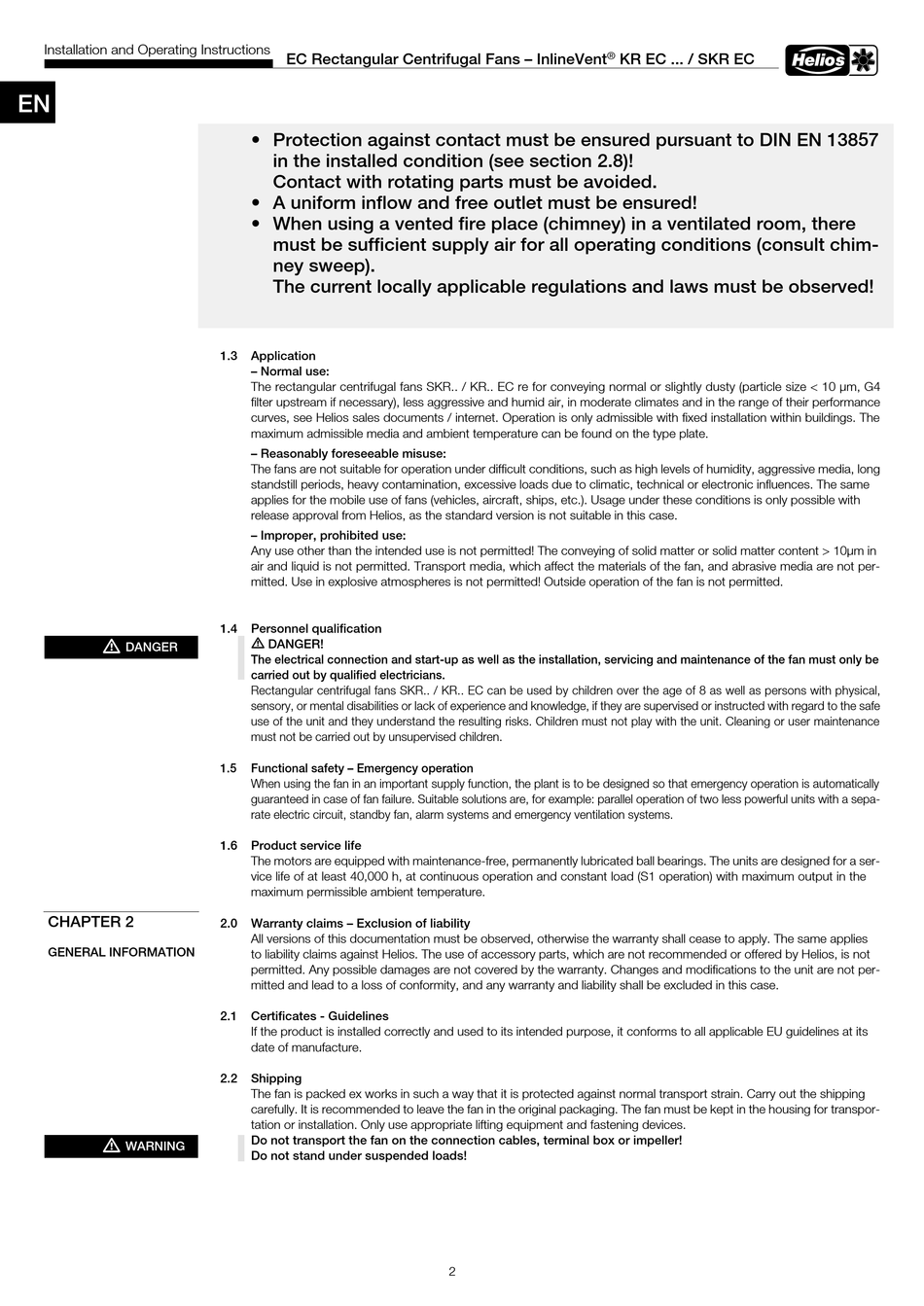 Installation and Operating Instructions

EC Rectangular Centrifugal Fans – InlineVent® KR EC ... / SKR EC

Helios

EN

• Protection against contact must be ensured pursuant to DIN EN 13857 in the installed condition (see section 2.8)!
Contact with rotating parts must be avoided.
• A uniform inflow and free outlet must be ensured!
• When using a vented fire place (chimney) in a ventilated room, there must be sufficient supply air for all operating conditions (consult chimney sweep).
The current locally applicable regulations and laws must be observed!

1.3 Application
– Normal use:
The rectangular centrifugal fans SKR.. / KR.. EC re for conveying normal or slightly dusty (particle size < 10 µm, G4 filter upstream if necessary), less aggressive and humid air, in moderate climates and in the range of their performance curves, see Helios sales documents / internet. Operation is only admissible with fixed installation within buildings. The maximum admissible media and ambient temperature can be found on the type plate.
– Reasonably foreseeable misuse:
The fans are not suitable for operation under difficult conditions, such as high levels of humidity, aggressive media, long standstill periods, heavy contamination, excessive loads due to climatic, technical or electronic influences. The same applies for the mobile use of fans (vehicles, aircraft, ships, etc.). Usage under these conditions is only possible with release approval from Helios, as the standard version is not suitable in this case.
– Improper, prohibited use:
Any use other than the intended use is not permitted! The conveying of solid matter or solid matter content > 10µm in air and liquid is not permitted. Transport media, which affect the materials of the fan, and abrasive media are not permitted. Use in explosive atmospheres is not permitted! Outside operation of the fan is not permitted.

⚠ DANGER

1.4 Personnel qualification
⚠ DANGER!
The electrical connection and start-up as well as the installation, servicing and maintenance of the fan must only be carried out by qualified electricians.
Rectangular centrifugal fans SKR.. / KR.. EC can be used by children over the age of 8 as well as persons with physical, sensory, or mental disabilities or lack of experience and knowledge, if they are supervised or instructed with regard to the safe use of the unit and they understand the resulting risks. Children must not play with the unit. Cleaning or user maintenance must not be carried out by unsupervised children.

1.5 Functional safety – Emergency operation
When using the fan in an important supply function, the plant is to be designed so that emergency operation is automatically guaranteed in case of fan failure. Suitable solutions are, for example: parallel operation of two less powerful units with a separate electric circuit, standby fan, alarm systems and emergency ventilation systems.

1.6 Product service life
The motors are equipped with maintenance-free, permanently lubricated ball bearings. The units are designed for a service life of at least 40,000 h, at continuous operation and constant load (S1 operation) with maximum output in the maximum permissible ambient temperature.

CHAPTER 2

GENERAL INFORMATION

2.0 Warranty claims – Exclusion of liability
All versions of this documentation must be observed, otherwise the warranty shall cease to apply. The same applies to liability claims against Helios. The use of accessory parts, which are not recommended or offered by Helios, is not permitted. Any possible damages are not covered by the warranty. Changes and modifications to the unit are not permitted and lead to a loss of conformity, and any warranty and liability shall be excluded in this case.

2.1 Certificates - Guidelines
If the product is installed correctly and used to its intended purpose, it conforms to all applicable EU guidelines at its date of manufacture.

2.2 Shipping
The fan is packed ex works in such a way that it is protected against normal transport strain. Carry out the shipping carefully. It is recommended to leave the fan in the original packaging. The fan must be kept in the housing for transportation or installation. Only use appropriate lifting equipment and fastening devices.

⚠ WARNING

Do not transport the fan on the connection cables, terminal box or impeller!
Do not stand under suspended loads!

2